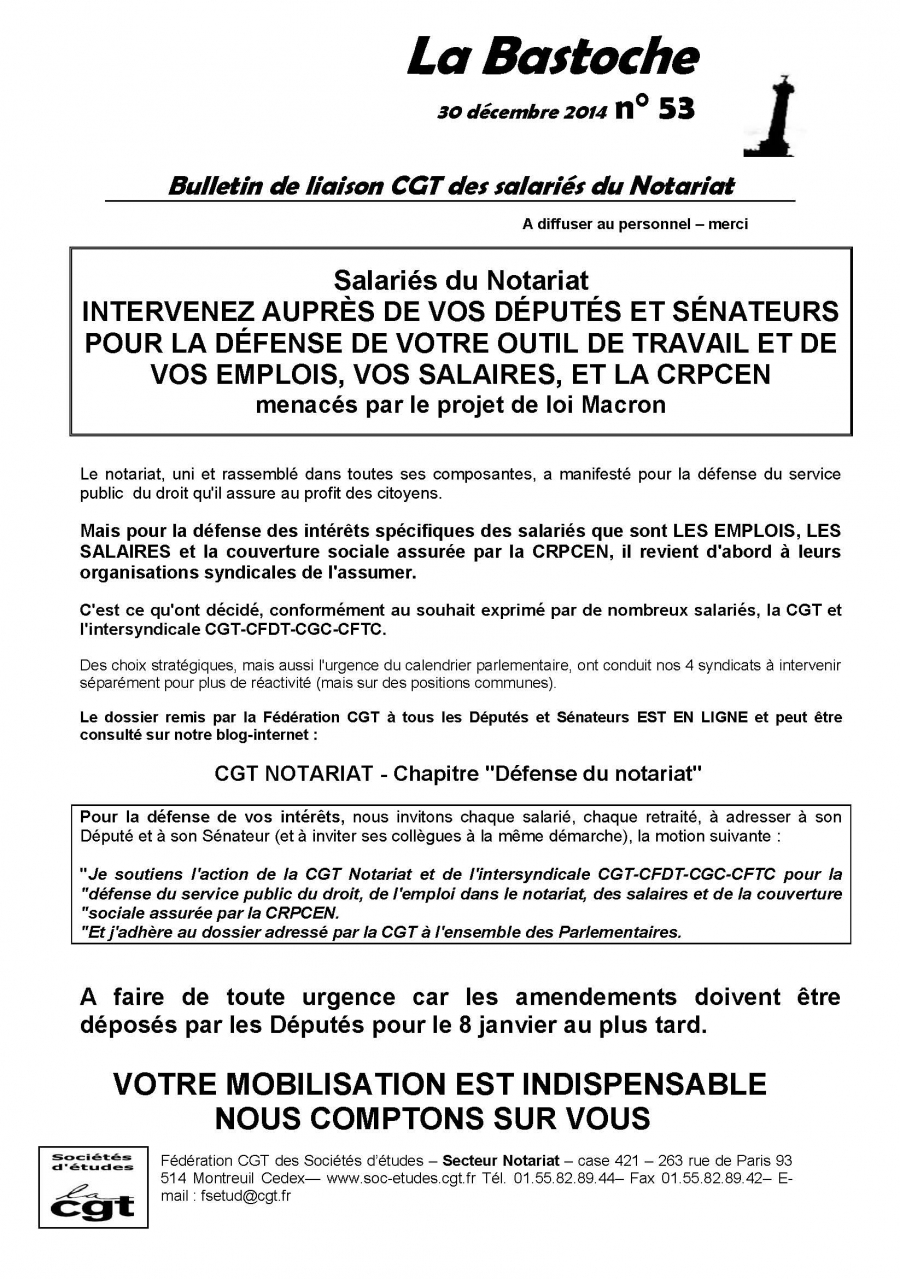 La Bastoche

30 décembre 2014 n° 53

Bulletin de liaison CGT des salariés du Notariat

A diffuser au personnel – merci

Salariés du Notariat
INTERVENEZ AUPRÈS DE VOS DÉPUTÉS ET SÉNATEURS POUR LA DÉFENSE DE VOTRE OUTIL DE TRAVAIL ET DE VOS EMPLOIS, VOS SALAIRES, ET LA CRPCEN
menacés par le projet de loi Macron

Le notariat, uni et rassemblé dans toutes ses composantes, a manifesté pour la défense du service public du droit qu'il assure au profit des citoyens.

Mais pour la défense des intérêts spécifiques des salariés que sont LES EMPLOIS, LES SALAIRES et la couverture sociale assurée par la CRPCEN, il revient d'abord à leurs organisations syndicales de l'assumer.

C'est ce qu'ont décidé, conformément au souhait exprimé par de nombreux salariés, la CGT et l'intersyndicale CGT-CFDT-CGC-CFTC.

Des choix stratégiques, mais aussi l'urgence du calendrier parlementaire, ont conduit nos 4 syndicats à intervenir séparément pour plus de réactivité (mais sur des positions communes).

Le dossier remis par la Fédération CGT à tous les Députés et Sénateurs EST EN LIGNE et peut être consulté sur notre blog-internet :

CGT NOTARIAT - Chapitre "Défense du notariat"

Pour la défense de vos intérêts, nous invitons chaque salarié, chaque retraité, à adresser à son Député et à son Sénateur (et à inviter ses collègues à la même démarche), la motion suivante :

"Je soutiens l'action de la CGT Notariat et de l'intersyndicale CGT-CFDT-CGC-CFTC pour la "défense du service public du droit, de l'emploi dans le notariat, des salaires et de la couverture "sociale assurée par la CRPCEN.
"Et j'adhère au dossier adressé par la CGT à l'ensemble des Parlementaires.

A faire de toute urgence car les amendements doivent être déposés par les Députés pour le 8 janvier au plus tard.

VOTRE MOBILISATION EST INDISPENSABLE
NOUS COMPTONS SUR VOUS

Sociétés d'études
la cgt

Fédération CGT des Sociétés d'études – Secteur Notariat – case 421 – 263 rue de Paris 93 514 Montreuil Cedex— www.soc-etudes.cgt.fr Tél. 01.55.82.89.44– Fax 01.55.82.89.42– E-mail : fsetud@cgt.fr